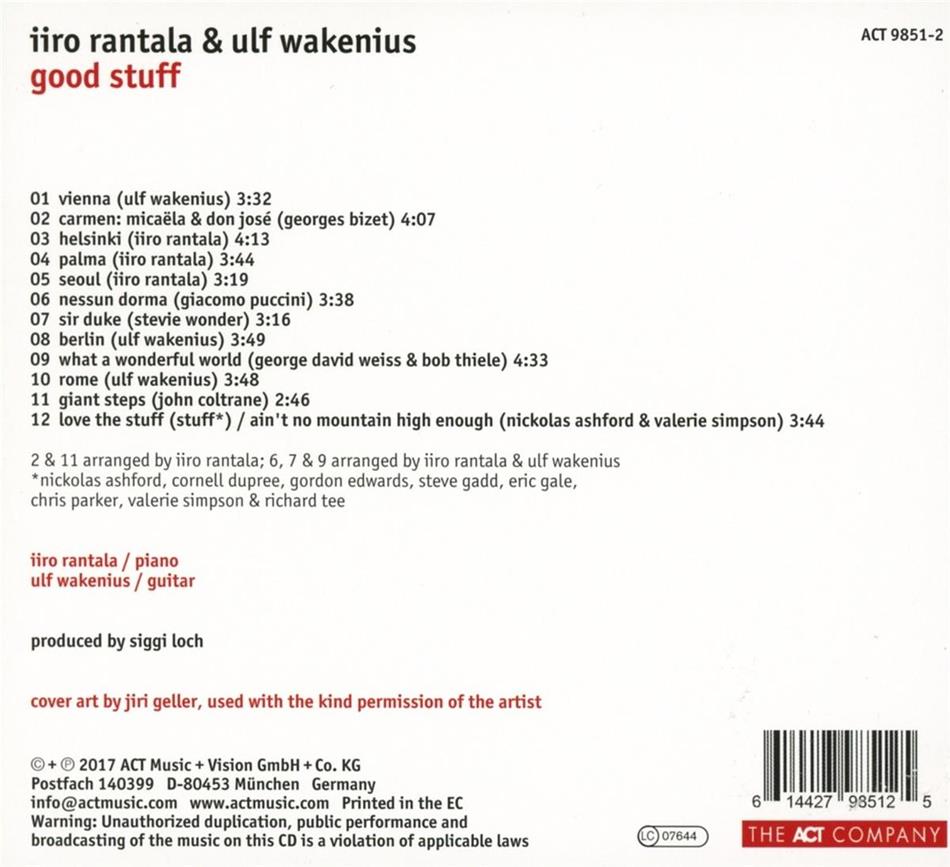 iiro rantala & ulf wakenius
good stuff

ACT 9851-2

01 vienna (ulf wakenius) 3:32
02 carmen: micaëla & don josé (georges bizet) 4:07
03 helsinki (iiro rantala) 4:13
04 palma (iiro rantala) 3:44
05 seoul (iiro rantala) 3:19
06 nessun dorma (giacomo puccini) 3:38
07 sir duke (stevie wonder) 3:16
08 berlin (ulf wakenius) 3:49
09 what a wonderful world (george david weiss & bob thiele) 4:33
10 rome (ulf wakenius) 3:48
11 giant steps (john coltrane) 2:46
12 love the stuff (stuff*) / ain't no mountain high enough (nickolas ashford & valerie simpson) 3:44

2 & 11 arranged by iiro rantala; 6, 7 & 9 arranged by iiro rantala & ulf wakenius
*nickolas ashford, cornell dupree, gordon edwards, steve gadd, eric gale, chris parker, valerie simpson & richard tee

iiro rantala / piano
ulf wakenius / guitar

produced by siggi loch

cover art by jiri geller, used with the kind permission of the artist

©+℗ 2017 ACT Music + Vision GmbH + Co. KG
Postfach 140399 D-80453 München Germany
info@actmusic.com www.actmusic.com Printed in the EC
Warning: Unauthorized duplication, public performance and broadcasting of the music on this CD is a violation of applicable laws

LC 07644

6 14427 98512 5

THE ACT COMPANY